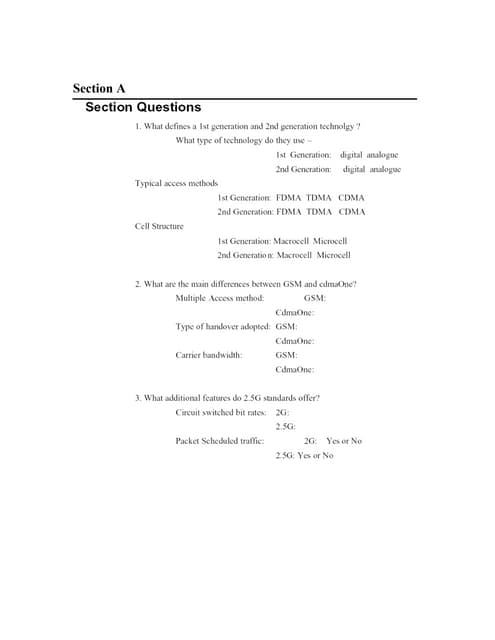 Section A

Section Questions

1. What defines a 1st generation and 2nd generation technolgy ?

What type of technology do they use –

1st Generation: digital analogue

2nd Generation: digital analogue

Typical access methods

1st Generation: FDMA TDMA CDMA

2nd Generation: FDMA TDMA CDMA

Cell Structure

1st Generation: Macrocell Microcell

2nd Generatio n: Macrocell Microcell

2. What are the main differences between GSM and cdmaOne?

Multiple Access method: GSM:

CdmaOne:

Type of handover adopted: GSM:

CdmaOne:

Carrier bandwidth: GSM:

CdmaOne:

3. What additional features do 2.5G standards offer?

Circuit switched bit rates: 2G:

2.5G:

Packet Scheduled traffic: 2G: Yes or No

2.5G: Yes or No